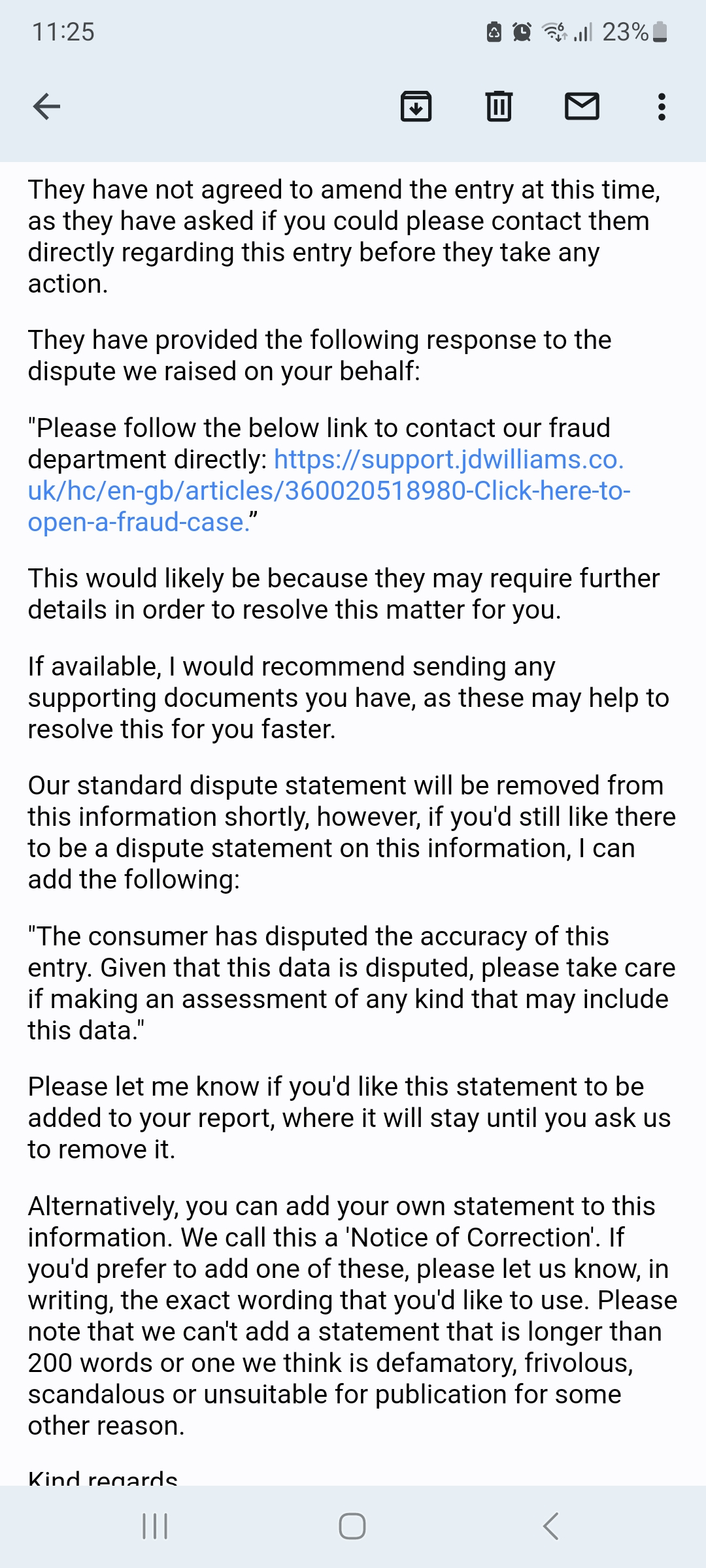 11:25 23%

They have not agreed to amend the entry at this time, as they have asked if you could please contact them directly regarding this entry before they take any action.

They have provided the following response to the dispute we raised on your behalf:

"Please follow the below link to contact our fraud department directly: https://support.jdwilliams.co.uk/hc/en-gb/articles/360020518980-Click-here-to-open-a-fraud-case.”

This would likely be because they may require further details in order to resolve this matter for you.

If available, I would recommend sending any supporting documents you have, as these may help to resolve this for you faster.

Our standard dispute statement will be removed from this information shortly, however, if you'd still like there to be a dispute statement on this information, I can add the following:

"The consumer has disputed the accuracy of this entry. Given that this data is disputed, please take care if making an assessment of any kind that may include this data."

Please let me know if you'd like this statement to be added to your report, where it will stay until you ask us to remove it.

Alternatively, you can add your own statement to this information. We call this a 'Notice of Correction'. If you'd prefer to add one of these, please let us know, in writing, the exact wording that you'd like to use. Please note that we can't add a statement that is longer than 200 words or one we think is defamatory, frivolous, scandalous or unsuitable for publication for some other reason.

Kind regards